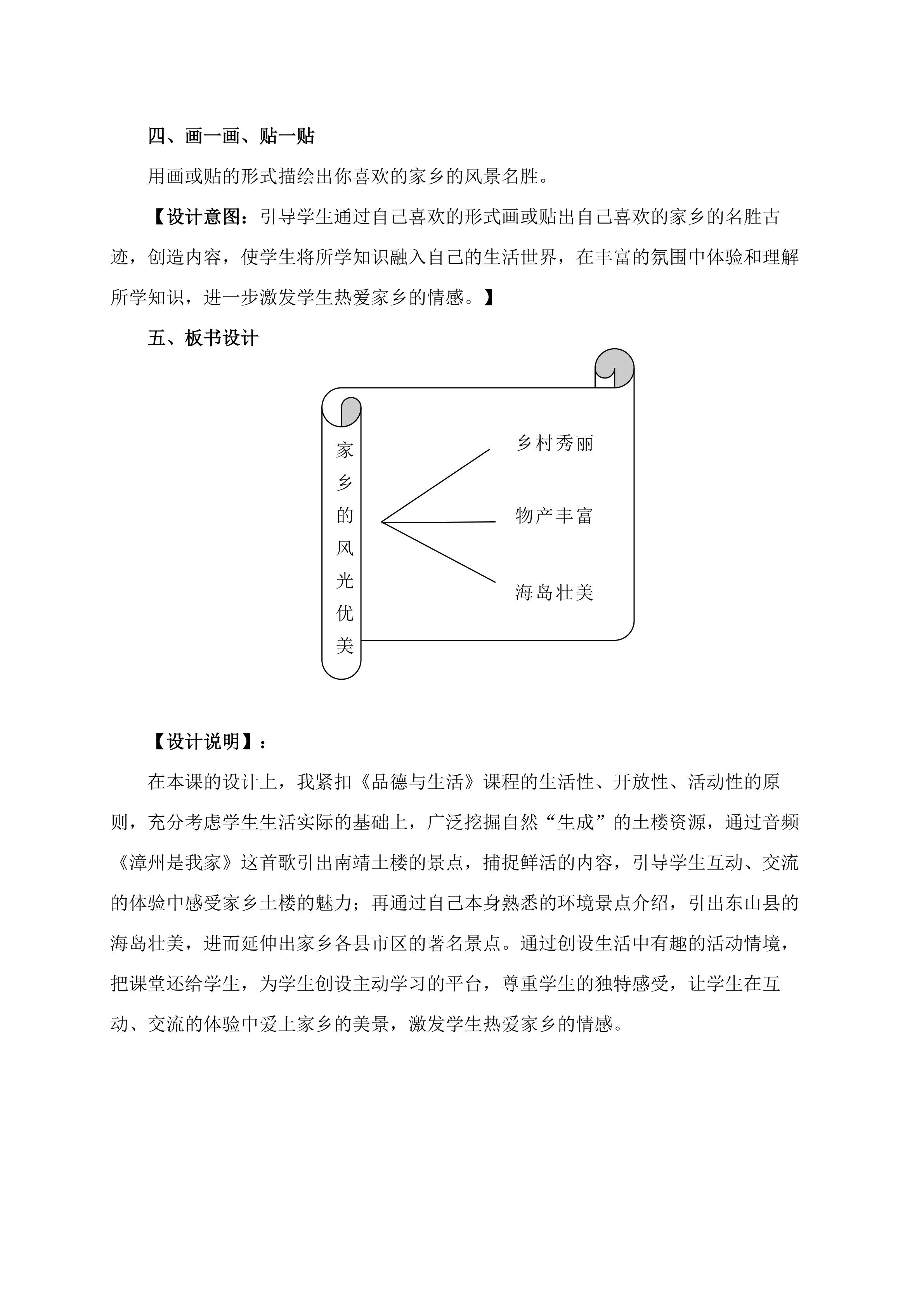 四、画一画、贴一贴

用画或贴的形式描绘出你喜欢的家乡的风景名胜。

【设计意图：引导学生通过自己喜欢的形式画或贴出自己喜欢的家乡的名胜古迹，创造内容，使学生将所学知识融入自己的生活世界，在丰富的氛围中体验和理解所学知识，进一步激发学生热爱家乡的情感。】

五、板书设计

家乡的风光优美

乡村秀丽

物产丰富

海岛壮美

【设计说明】：

在本课的设计上，我紧扣《品德与生活》课程的生活性、开放性、活动性的原则，充分考虑学生生活实际的基础上，广泛挖掘自然“生成”的土楼资源，通过音频《漳州是我家》这首歌引出南靖土楼的景点，捕捉鲜活的内容，引导学生互动、交流的体验中感受家乡土楼的魅力；再通过自己本身熟悉的环境景点介绍，引出东山县的海岛壮美，进而延伸出家乡各县市区的著名景点。通过创设生活中有趣的活动情境，把课堂还给学生，为学生创设主动学习的平台，尊重学生的独特感受，让学生在互动、交流的体验中爱上家乡的美景，激发学生热爱家乡的情感。